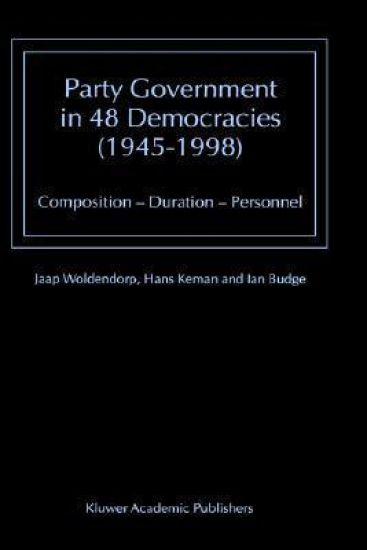 Party Government in 48 Democracies (1945-1998)

Composition – Duration – Personnel

Jaap Woldendorp, Hans Keman and Ian Budge

Kluwer Academic Publishers